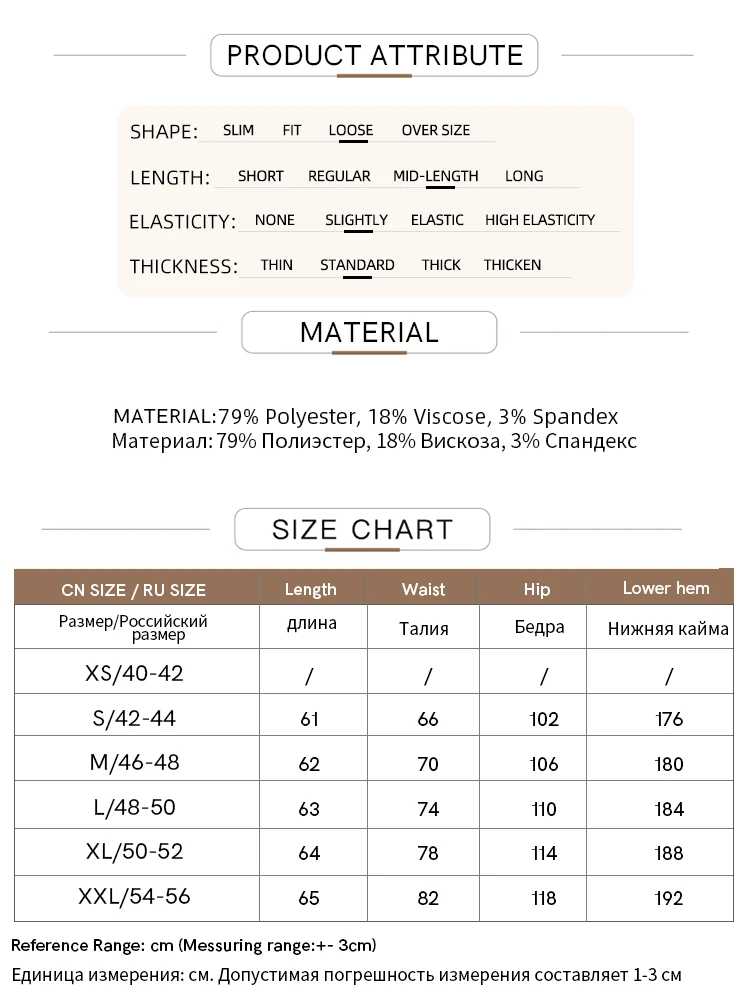 PRODUCT ATTRIBUTE

SHAPE: SLIM FIT LOOSE OVER SIZE

LENGTH: SHORT REGULAR MID-LENGTH LONG

ELASTICITY: NONE SLIGHTLY ELASTIC HIGH ELASTICITY

THICKNESS: THIN STANDARD THICK THICKEN

MATERIAL

MATERIAL:79% Polyester, 18% Viscose, 3% Spandex
Материал: 79% Полиэстер, 18% Вискоза, 3% Спандекс

SIZE CHART

| CN SIZE / RU SIZE | Length | Waist | Hip | Lower hem |
|---|---|---|---|---|
| Размер/Российский размер | длина | Талия | Бедра | Нижняя кайма |
| XS/40-42 | / | / | / | / |
| S/42-44 | 61 | 66 | 102 | 176 |
| M/46-48 | 62 | 70 | 106 | 180 |
| L/48-50 | 63 | 74 | 110 | 184 |
| XL/50-52 | 64 | 78 | 114 | 188 |
| XXL/54-56 | 65 | 82 | 118 | 192 |

Reference Range: cm (Messuring range:+- 3cm)
Единица измерения: см. Допустимая погрешность измерения составляет 1-3 см